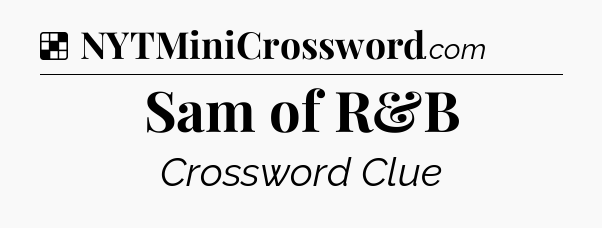 NYTMiniCrossword.com

Sam of R&B

Crossword Clue